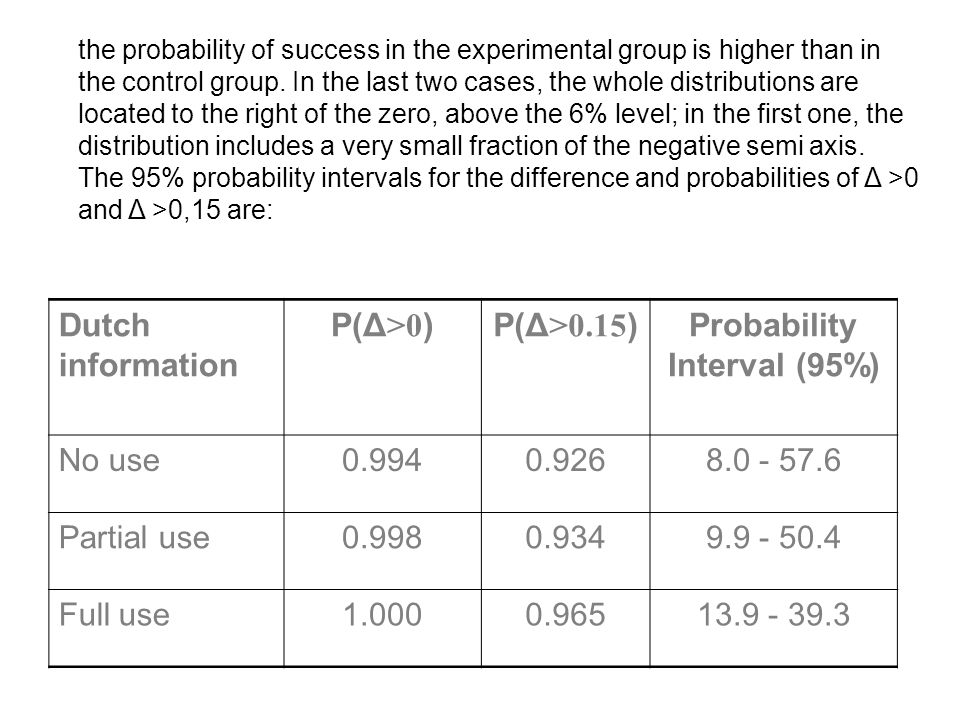 the probability of success in the experimental group is higher than in the control group. In the last two cases, the whole distributions are located to the right of the zero, above the 6% level; in the first one, the distribution includes a very small fraction of the negative semi axis.
The 95% probability intervals for the difference and probabilities of Δ >0 and Δ >0,15 are:

| Dutch information | P(Δ>0) | P(Δ>0.15) | Probability Interval (95%) |
|---|---|---|---|
| No use | 0.994 | 0.926 | 8.0 - 57.6 |
| Partial use | 0.998 | 0.934 | 9.9 - 50.4 |
| Full use | 1.000 | 0.965 | 13.9 - 39.3 |